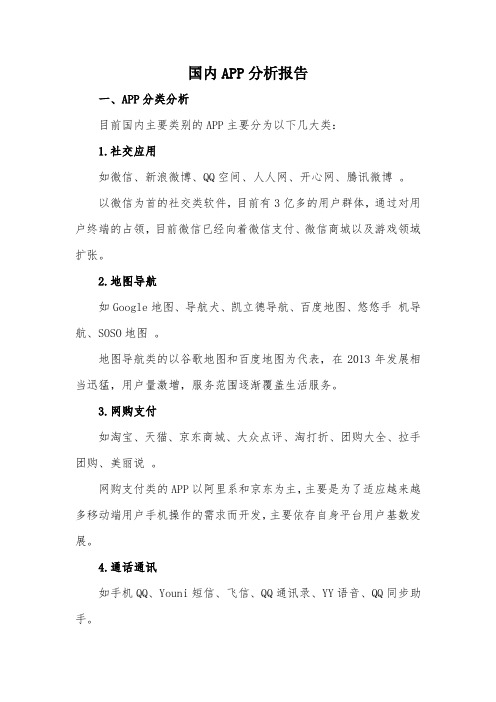 国内APP分析报告

一、APP分类分析

目前国内主要类别的APP主要分为以下几大类：

1.社交应用

如微信、新浪微博、QQ空间、人人网、开心网、腾讯微博 。

以微信为首的社交类软件，目前有3亿多的用户群体，通过对用户终端的占领，目前微信已经向着微信支付、微信商城以及游戏领域扩张。

2.地图导航

如Google地图、导航犬、凯立德导航、百度地图、悠悠手 机导航、SOSO地图 。

地图导航类的以谷歌地图和百度地图为代表，在2013年发展相当迅猛，用户量激增，服务范围逐渐覆盖生活服务。

3.网购支付

如淘宝、天猫、京东商城、大众点评、淘打折、团购大全、拉手团购、美丽说 。

网购支付类的APP以阿里系和京东为主，主要是为了适应越来越多移动端用户手机操作的需求而开发，主要依存自身平台用户基数发展。

4.通话通讯

如手机QQ、Youni短信、飞信、QQ通讯录、YY语音、QQ同步助手。